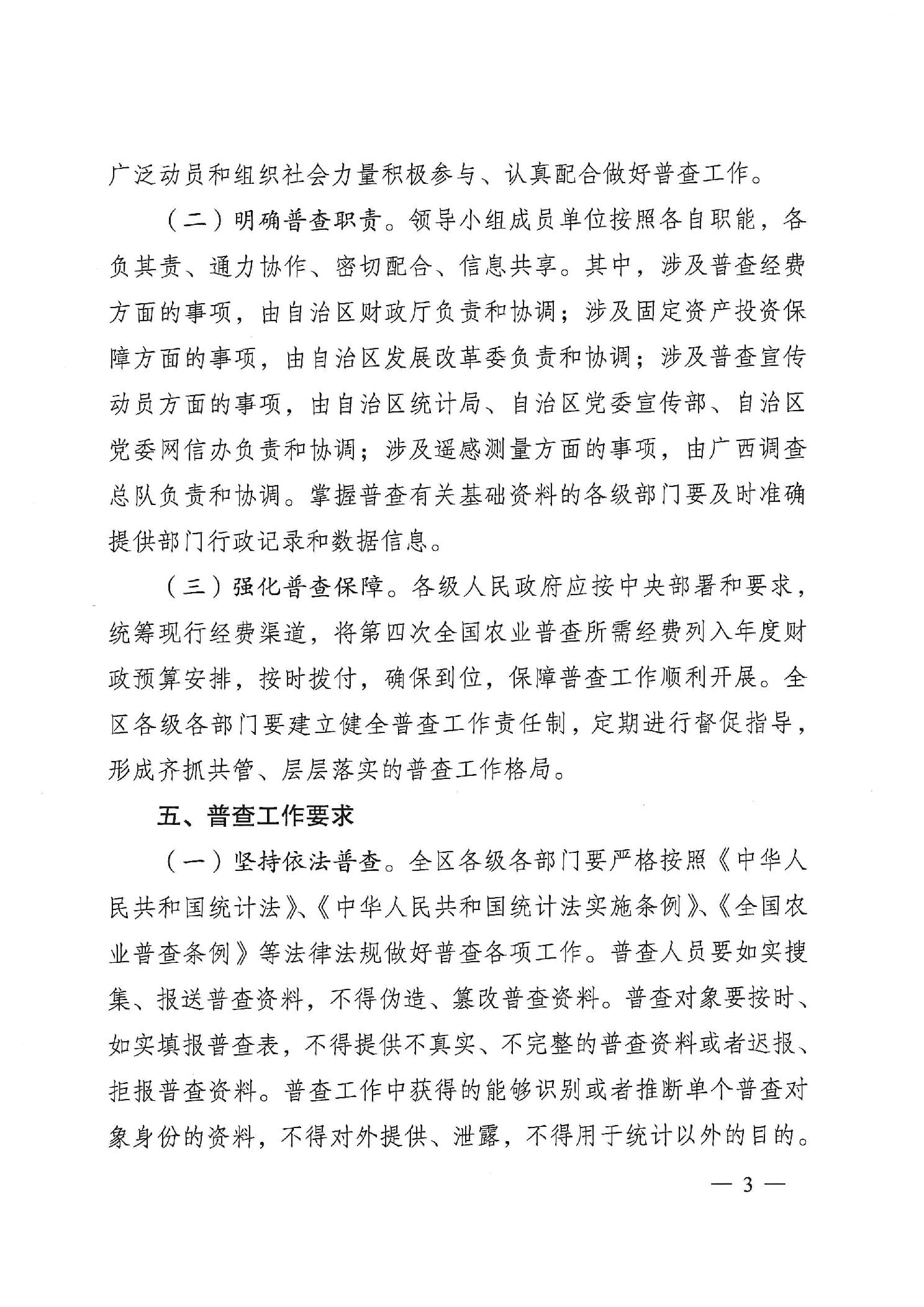 广泛动员和组织社会力量积极参与、认真配合做好普查工作。

（二）明确普查职责。领导小组成员单位按照各自职能，各负其责、通力协作、密切配合、信息共享。其中，涉及普查经费方面的事项，由自治区财政厅负责和协调；涉及固定资产投资保障方面的事项，由自治区发展改革委负责和协调；涉及普查宣传动员方面的事项，由自治区统计局、自治区党委宣传部、自治区党委网信办负责和协调；涉及遥感测量方面的事项，由广西调查总队负责和协调。掌握普查有关基础资料的各级部门要及时准确提供部门行政记录和数据信息。

（三）强化普查保障。各级人民政府应按中央部署和要求，统筹现行经费渠道，将第四次全国农业普查所需经费列入年度财政预算安排，按时拨付，确保到位，保障普查工作顺利开展。全区各级各部门要建立健全普查工作责任制，定期进行督促指导，形成齐抓共管、层层落实的普查工作格局。

五、普查工作要求

（一）坚持依法普查。全区各级各部门要严格按照《中华人民共和国统计法》、《中华人民共和国统计法实施条例》、《全国农业普查条例》等法律法规做好普查各项工作。普查人员要如实搜集、报送普查资料，不得伪造、篡改普查资料。普查对象要按时、如实填报普查表，不得提供不真实、不完整的普查资料或者迟报、拒报普查资料。普查工作中获得的能够识别或者推断单个普查对象身份的资料，不得对外提供、泄露，不得用于统计以外的目的。

— 3 —